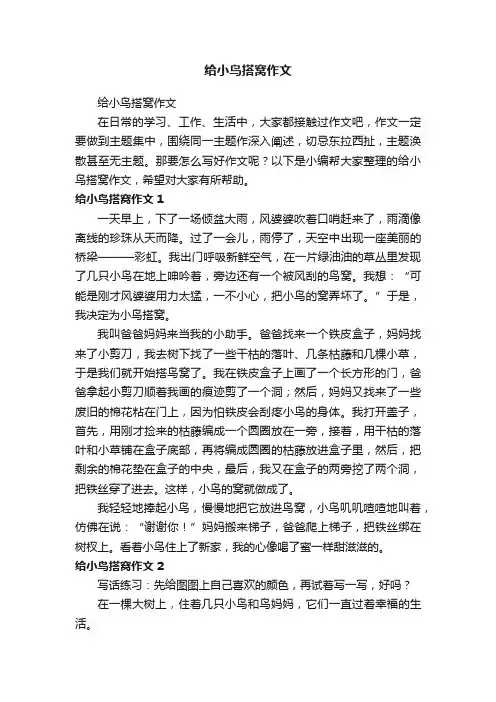 给小鸟搭窝作文

给小鸟搭窝作文

在日常的学习、工作、生活中，大家都接触过作文吧，作文一定要做到主题集中，围绕同一主题作深入阐述，切忌东拉西扯，主题涣散甚至无主题。那要怎么写好作文呢？以下是小编帮大家整理的给小鸟搭窝作文，希望对大家有所帮助。

给小鸟搭窝作文 1

一天早上，下了一场倾盆大雨，风婆婆吹着口哨赶来了，雨滴像离线的珍珠从天而降。过了一会儿，雨停了，天空中出现一座美丽的桥梁———彩虹。我出门呼吸新鲜空气，在一片绿油油的草丛里发现了几只小鸟在地上呻吟着，旁边还有一个被风刮的鸟窝。我想：“可能是刚才风婆婆用力太猛，一不小心，把小鸟的窝弄坏了。”于是，我决定为小鸟搭窝。

我叫爸爸妈妈来当我的小助手。爸爸找来一个铁皮盒子，妈妈找来了小剪刀，我去树下找了一些干枯的落叶、几条枯藤和几棵小草，于是我们就开始搭鸟窝了。我在铁皮盒子上画了一个长方形的门，爸爸拿起小剪刀顺着我画的痕迹剪了一个洞；然后，妈妈又找来了一些废旧的棉花粘在门上，因为怕铁皮会刮疼小鸟的身体。我打开盖子，首先，用刚才捡来的枯藤编成一个圆圈放在一旁，接着，用干枯的落叶和小草铺在盒子底部，再将编成圆圈的枯藤放进盒子里，然后，把剩余的棉花垫在盒子的中央，最后，我又在盒子的两旁挖了两个洞，把铁丝穿了进去。这样，小鸟的窝就做成了。

我轻轻地捧起小鸟，慢慢地把它放进鸟窝，小鸟叽叽喳喳地叫着，仿佛在说：“谢谢你！”妈妈搬来梯子，爸爸爬上梯子，把铁丝绑在树杈上。看着小鸟住上了新家，我的心像喝了蜜一样甜滋滋的。

给小鸟搭窝作文 2

写话练习：先给图图上自己喜欢的颜色，再试着写一写，好吗？

在一棵大树上，住着几只小鸟和鸟妈妈，它们一直过着幸福的生活。